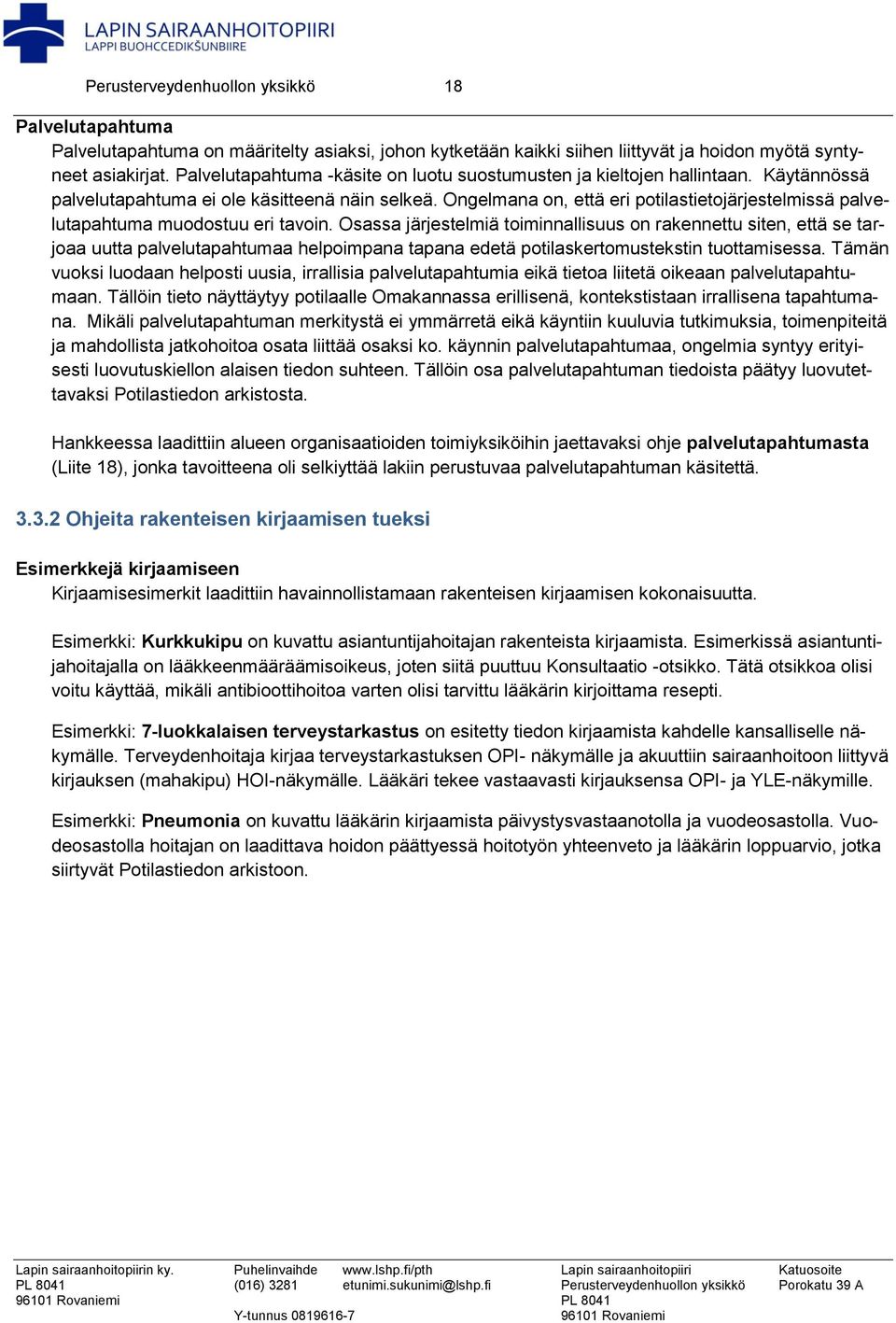 LAPIN SAIRAANHOITOPIIRI
LAPPI BUOHCCEDIKŠUNBIIRE

Perusterveydenhuollon yksikkö 18

Palvelutapahtuma
Palvelutapahtuma on määritelty asiaksi, johon kytketään kaikki siihen liittyvät ja hoidon myötä syntyneet asiakirjat. Palvelutapahtuma -käsite on luotu suostumusten ja kieltojen hallintaan. Käytännössä palvelutapahtuma ei ole käsitteenä näin selkeä. Ongelmana on, että eri potilastietojärjestelmissä palvelutapahtuma muodostuu eri tavoin. Osassa järjestelmiä toiminnallisuus on rakennettu siten, että se tarjoaa uutta palvelutapahtumaa helpoimpana tapana edetä potilaskertomustekstin tuottamisessa. Tämän vuoksi luodaan helposti uusia, irrallisia palvelutapahtumia eikä tietoa liitetä oikeaan palvelutapahtumaan. Tällöin tieto näyttäytyy potilaalle Omakannassa erillisenä, kontekstistaan irrallisena tapahtumana. Mikäli palvelutapahtuman merkitystä ei ymmärretä eikä käyntiin kuuluvia tutkimuksia, toimenpiteitä ja mahdollista jatkohoitoa osata liittää osaksi ko. käynnin palvelutapahtumaa, ongelmia syntyy erityisesti luovutuskiellon alaisen tiedon suhteen. Tällöin osa palvelutapahtuman tiedoista päätyy luovutettavaksi Potilastiedon arkistosta.

Hankkeessa laadittiin alueen organisaatioiden toimiyksiköihin jaettavaksi ohje palvelutapahtumasta (Liite 18), jonka tavoitteena oli selkiyttää lakiin perustuvaa palvelutapahtuman käsitettä.

3.3.2 Ohjeita rakenteisen kirjaamisen tueksi

Esimerkkejä kirjaamiseen
Kirjaamisesimerkit laadittiin havainnollistamaan rakenteisen kirjaamisen kokonaisuutta.

Esimerkki: Kurkkukipu on kuvattu asiantuntijahoitajan rakenteista kirjaamista. Esimerkissä asiantuntijahoitajalla on lääkkeenmääräämisoikeus, joten siitä puuttuu Konsultaatio -otsikko. Tätä otsikkoa olisi voitu käyttää, mikäli antibioottihoitoa varten olisi tarvittu lääkärin kirjoittama resepti.

Esimerkki: 7-luokkalaisen terveystarkastus on esitetty tiedon kirjaamista kahdelle kansalliselle näkymälle. Terveydenhoitaja kirjaa terveystarkastuksen OPI- näkymälle ja akuuttiin sairaanhoitoon liittyvä kirjauksen (mahakipu) HOI-näkymälle. Lääkäri tekee vastaavasti kirjauksensa OPI- ja YLE-näkymille.

Esimerkki: Pneumonia on kuvattu lääkärin kirjaamista päivystysvastaanotolla ja vuodeosastolla. Vuodeosastolla hoitajan on laadittava hoidon päättyessä hoitotyön yhteenveto ja lääkärin loppuarvio, jotka siirtyvät Potilastiedon arkistoon.

Lapin sairaanhoitopiirin ky.
PL 8041
96101 Rovaniemi

Puhelinvaihde
(016) 3281

Y-tunnus 0819616-7

www.lshp.fi/pth
etunimi.sukunimi@lshp.fi

Lapin sairaanhoitopiiri
Perusterveydenhuollon yksikkö
PL 8041
96101 Rovaniemi

Katuosoite
Porokatu 39 A